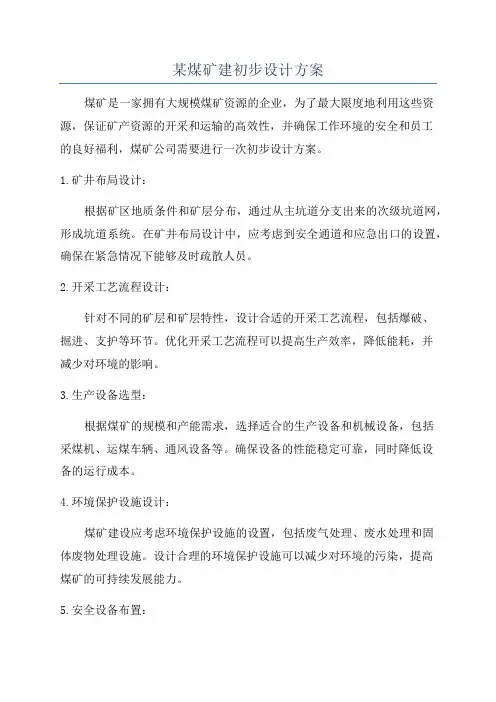 某煤矿建初步设计方案

煤矿是一家拥有大规模煤矿资源的企业，为了最大限度地利用这些资源，保证矿产资源的开采和运输的高效性，并确保工作环境的安全和员工的良好福利，煤矿公司需要进行一次初步设计方案。

1.矿井布局设计：

根据矿区地质条件和矿层分布，通过从主坑道分支出来的次级坑道网，形成坑道系统。在矿井布局设计中，应考虑到安全通道和应急出口的设置，确保在紧急情况下能够及时疏散人员。

2.开采工艺流程设计：

针对不同的矿层和矿层特性，设计合适的开采工艺流程，包括爆破、掘进、支护等环节。优化开采工艺流程可以提高生产效率，降低能耗，并减少对环境的影响。

3.生产设备选型：

根据煤矿的规模和产能需求，选择适合的生产设备和机械设备，包括采煤机、运煤车辆、通风设备等。确保设备的性能稳定可靠，同时降低设备的运行成本。

4.环境保护设施设计：

煤矿建设应考虑环境保护设施的设置，包括废气处理、废水处理和固体废物处理设施。设计合理的环境保护设施可以减少对环境的污染，提高煤矿的可持续发展能力。

5.安全设备布置：